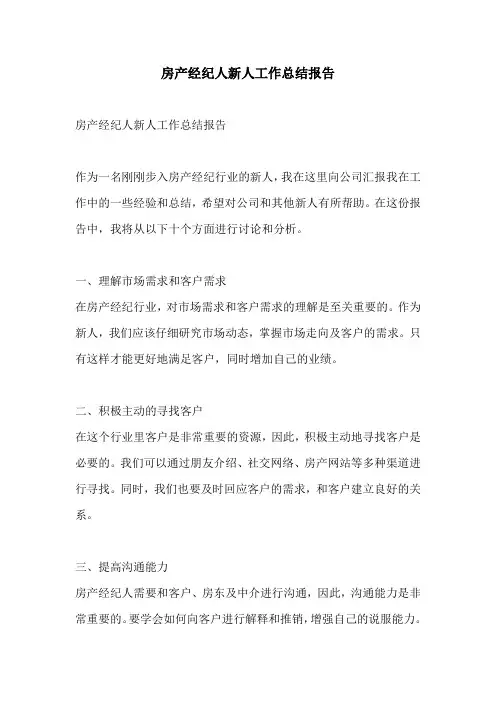 房产经纪人新人工作总结报告

房产经纪人新人工作总结报告

作为一名刚刚步入房产经纪行业的新人，我在这里向公司汇报我在工作中的一些经验和总结，希望对公司和其他新人有所帮助。在这份报告中，我将从以下十个方面进行讨论和分析。

一、理解市场需求和客户需求
在房产经纪行业，对市场需求和客户需求的理解是至关重要的。作为新人，我们应该仔细研究市场动态，掌握市场走向及客户的需求。只有这样才能更好地满足客户，同时增加自己的业绩。

二、积极主动的寻找客户
在这个行业里客户是非常重要的资源，因此，积极主动地寻找客户是必要的。我们可以通过朋友介绍、社交网络、房产网站等多种渠道进行寻找。同时，我们也要及时回应客户的需求，和客户建立良好的关系。

三、提高沟通能力
房产经纪人需要和客户、房东及中介进行沟通，因此，沟通能力是非常重要的。要学会如何向客户进行解释和推销，增强自己的说服能力。